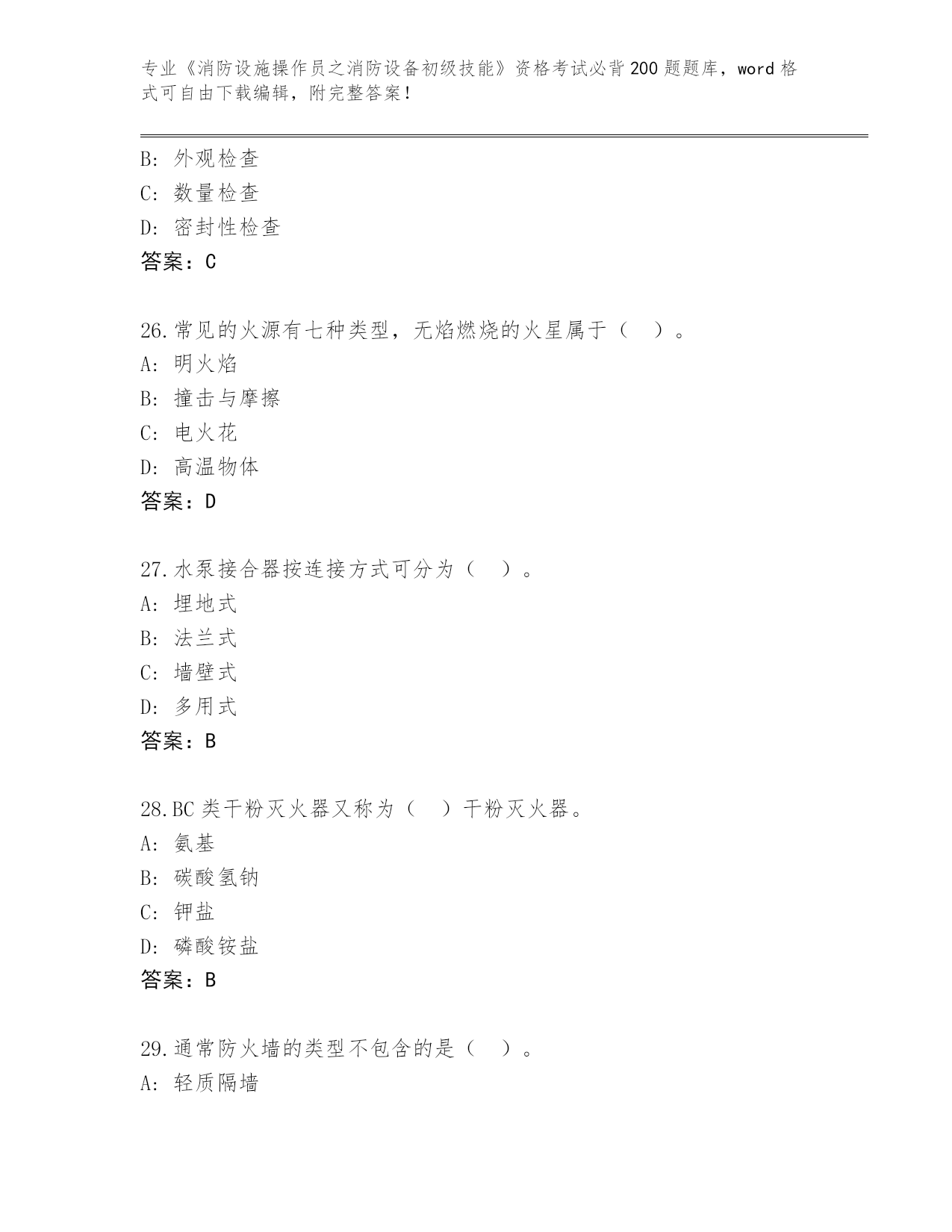 专业《消防设施操作员之消防设备初级技能》资格考试必背200题题库，word格式可自由下载编辑，附完整答案！

B：外观检查
C：数量检查
D：密封性检查
答案：C

26.常见的火源有七种类型，无焰燃烧的火星属于（　）。
A：明火焰
B：撞击与摩擦
C：电火花
D：高温物体
答案：D

27.水泵接合器按连接方式可分为（　）。
A：埋地式
B：法兰式
C：墙壁式
D：多用式
答案：B

28.BC类干粉灭火器又称为（　）干粉灭火器。
A：氨基
B：碳酸氢钠
C：钾盐
D：磷酸铵盐
答案：B

29.通常防火墙的类型不包含的是（　）。
A：轻质隔墙